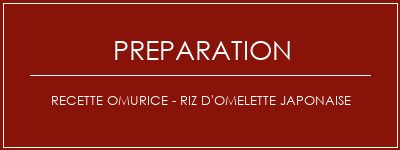 PREPARATION

RECETTE OMURICE - RIZ D'OMELETTE JAPONAISE